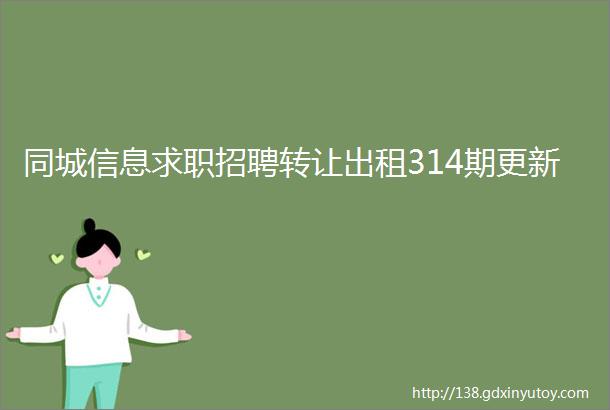 同城信息求职招聘转让出租314期更新

http://138.gdxinyutoy.com